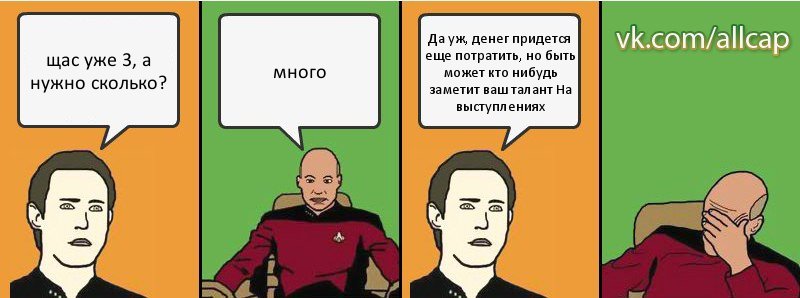 щас уже 3, а нужно сколько?

много

Да уж, денег придется еще потратить, но быть может кто нибудь заметит ваш талант На выступлениях

vk.com/allcap